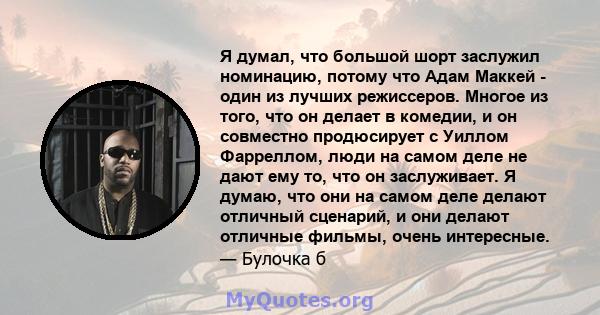 Я думал, что большой шорт заслужил номинацию, потому что Адам Маккей - один из лучших режиссеров. Многое из того, что он делает в комедии, и он совместно продюсирует с Уиллом Фарреллом, люди на самом деле не дают ему то, что он заслуживает. Я думаю, что они на самом деле делают отличный сценарий, и они делают отличные фильмы, очень интересные.
— Булочка б

MyQuotes.org